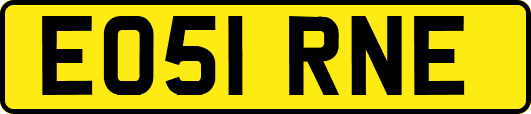 EO51 RNE